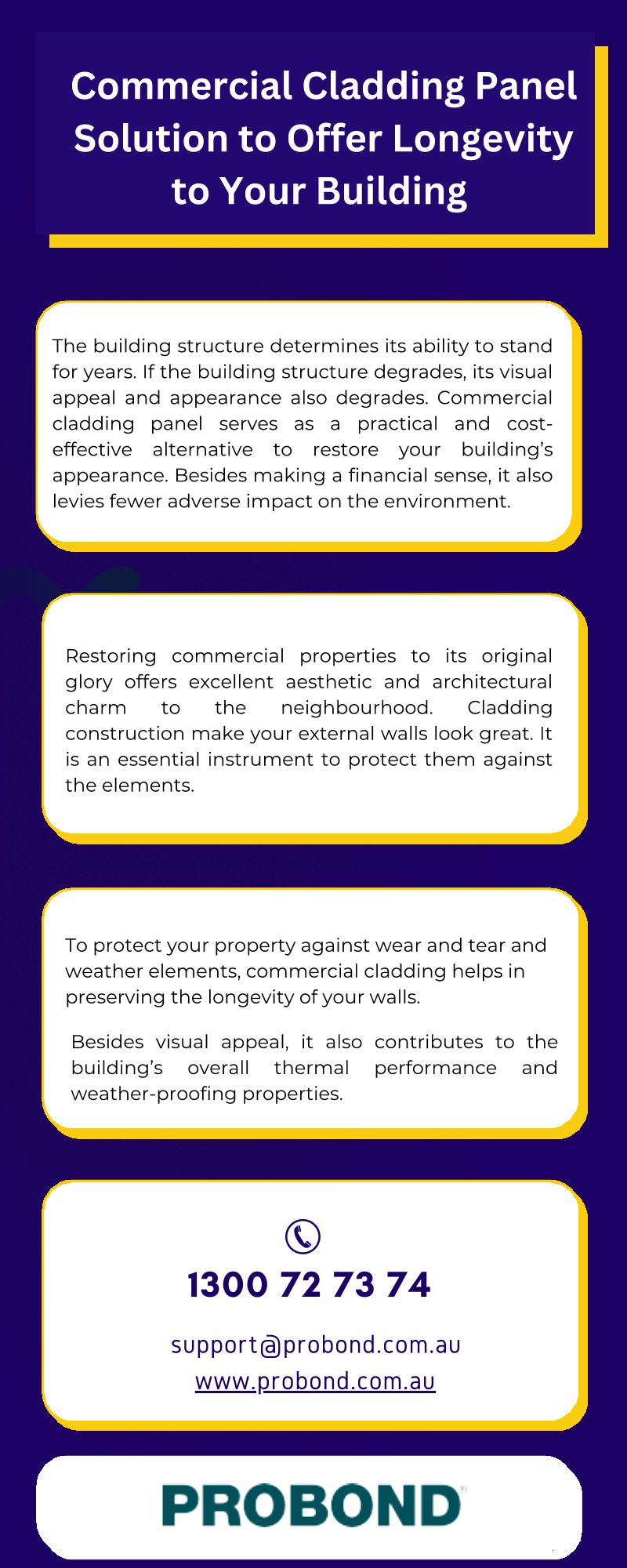 Commercial Cladding Panel Solution to Offer Longevity to Your Building

The building structure determines its ability to stand for years. If the building structure degrades, its visual appeal and appearance also degrades. Commercial cladding panel serves as a practical and cost-effective alternative to restore your building's appearance. Besides making a financial sense, it also levies fewer adverse impact on the environment.

Restoring commercial properties to its original glory offers excellent aesthetic and architectural charm to the neighbourhood. Cladding construction make your external walls look great. It is an essential instrument to protect them against the elements.

To protect your property against wear and tear and weather elements, commercial cladding helps in preserving the longevity of your walls.

Besides visual appeal, it also contributes to the building's overall thermal performance and weather-proofing properties.

1300 72 73 74

support@probond.com.au

www.probond.com.au

PROBOND®